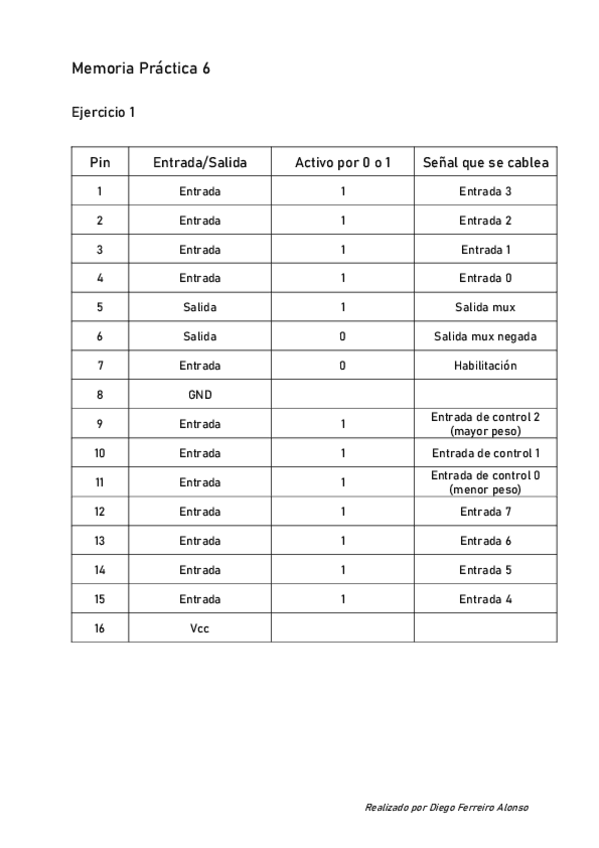 Memoria Práctica 6

Ejercicio 1

| Pin | Entrada/Salida | Activo por 0 o 1 | Señal que se cablea |
|---|---|---|---|
| 1 | Entrada | 1 | Entrada 3 |
| 2 | Entrada | 1 | Entrada 2 |
| 3 | Entrada | 1 | Entrada 1 |
| 4 | Entrada | 1 | Entrada 0 |
| 5 | Salida | 1 | Salida mux |
| 6 | Salida | 0 | Salida mux negada |
| 7 | Entrada | 0 | Habilitación |
| 8 | GND | | |
| 9 | Entrada | 1 | Entrada de control 2 (mayor peso) |
| 10 | Entrada | 1 | Entrada de control 1 |
| 11 | Entrada | 1 | Entrada de control 0 (menor peso) |
| 12 | Entrada | 1 | Entrada 7 |
| 13 | Entrada | 1 | Entrada 6 |
| 14 | Entrada | 1 | Entrada 5 |
| 15 | Entrada | 1 | Entrada 4 |
| 16 | Vcc | | |

Realizado por Diego Ferreiro Alonso